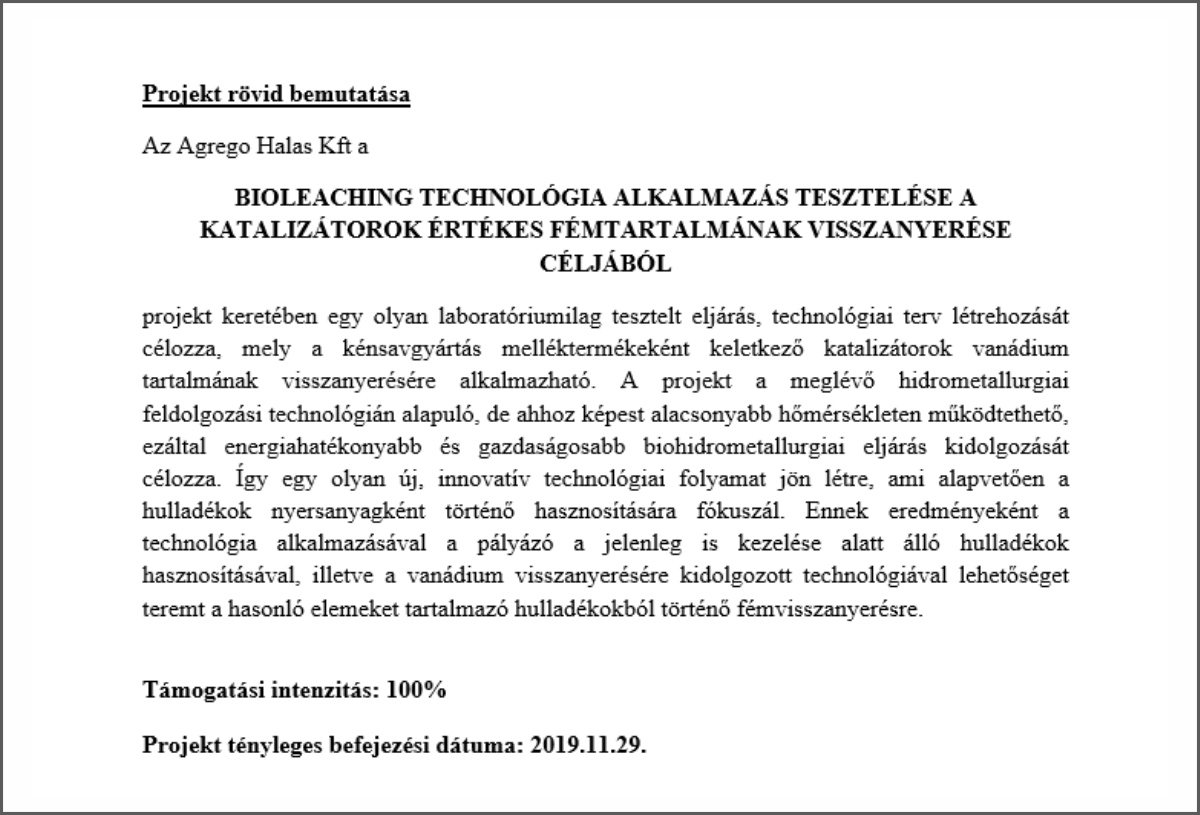 Projekt rövid bemutatása

Az Agrego Halas Kft a

BIOLEACHING TECHNOLÓGIA ALKALMAZÁS TESZTELÉSE A KATALIZÁTOROK ÉRTÉKES FÉMTARTALMÁNAK VISSZANYERÉSE CÉLJÁBÓL

projekt keretében egy olyan laboratóriumilag tesztelt eljárás, technológiai terv létrehozását célozza, mely a kénsavgyártás melléktermékeként keletkező katalizátorok vanádium tartalmának visszanyerésére alkalmazható. A projekt a meglévő hidrometallurgiai feldolgozási technológián alapuló, de ahhoz képest alacsonyabb hőmérsékleten működtethető, ezáltal energiahatékonyabb és gazdaságosabb biohidrometallurgiai eljárás kidolgozását célozza. Így egy olyan új, innovatív technológiai folyamat jön létre, ami alapvetően a hulladékok nyersanyagként történő hasznosítására fókuszál. Ennek eredményeként a technológia alkalmazásával a pályázó a jelenleg is kezelése alatt álló hulladékok hasznosításával, illetve a vanádium visszanyerésére kidolgozott technológiával lehetőséget teremt a hasonló elemeket tartalmazó hulladékokból történő fémvisszanyerésre.

Támogatási intenzitás: 100%

Projekt tényleges befejezési dátuma: 2019.11.29.